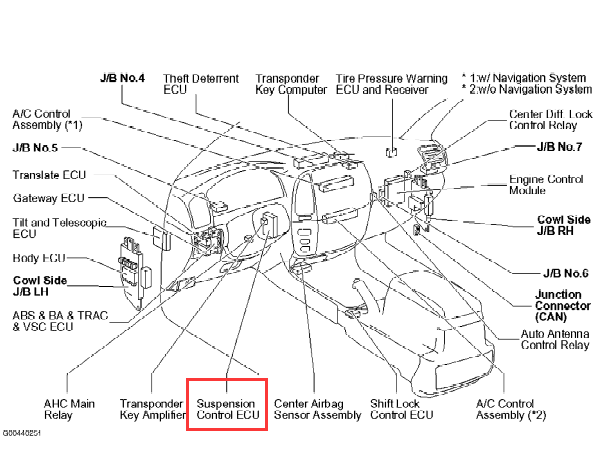 J/B No.4

Theft Deterrent ECU

Transponder Key Computer

Tire Pressure Warning ECU and Receiver

* 1:w/ Navigation System
* 2:w/o Navigation System

A/C Control Assembly (*1)

J/B No.5

Translate ECU

Gateway ECU

Tilt and Telescopic ECU

Body ECU

Cowl Side J/B LH

ABS & BA & TRAC & VSC ECU

Center Diff. Lock Control Relay

J/B No.7

Engine Control Module

Cowl Side J/B RH

J/B No.6

Junction Connector (CAN)

Auto Antenna Control Relay

AHC Main Relay

Transponder Key Amplifier

Suspension Control ECU

Center Airbag Sensor Assembly

Shift Lock Control ECU

A/C Control Assembly (*2)

G00440251